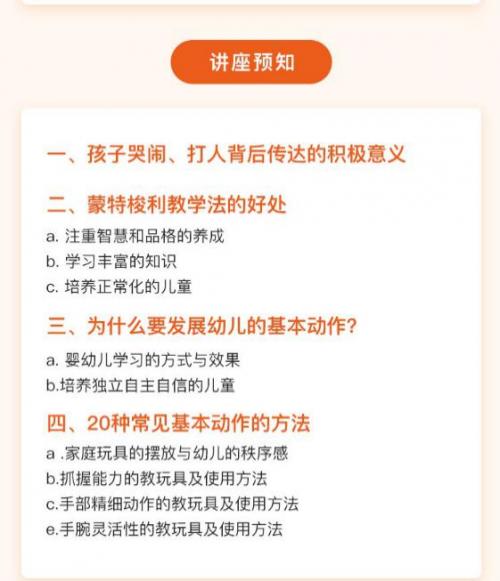 讲座预知

一、孩子哭闹、打人背后传达的积极意义

二、蒙特梭利教学法的好处
a. 注重智慧和品格的养成
b. 学习丰富的知识
c. 培养正常化的儿童

三、为什么要发展幼儿的基本动作？
a. 婴幼儿学习的方式与效果
b.培养独立自主自信的儿童

四、20种常见基本动作的方法
a .家庭玩具的摆放与幼儿的秩序感
b.抓握能力的教玩具及使用方法
c.手部精细动作的教玩具及使用方法
e.手腕灵活性的教玩具及使用方法